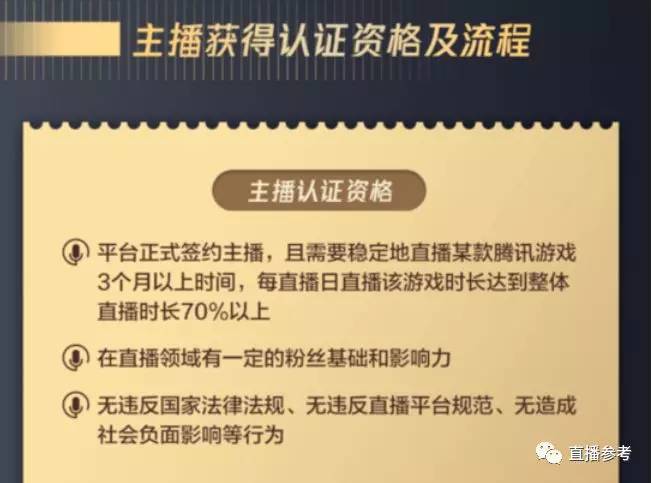 主播获得认证资格及流程

主播认证资格

平台正式签约主播，且需要稳定地直播某款腾讯游戏3个月以上时间，每直播日直播该游戏时长达到整体直播时长70%以上

在直播领域有一定的粉丝基础和影响力

无违反国家法律法规、无违反直播平台规范、无造成社会负面影响等行为

直播参考